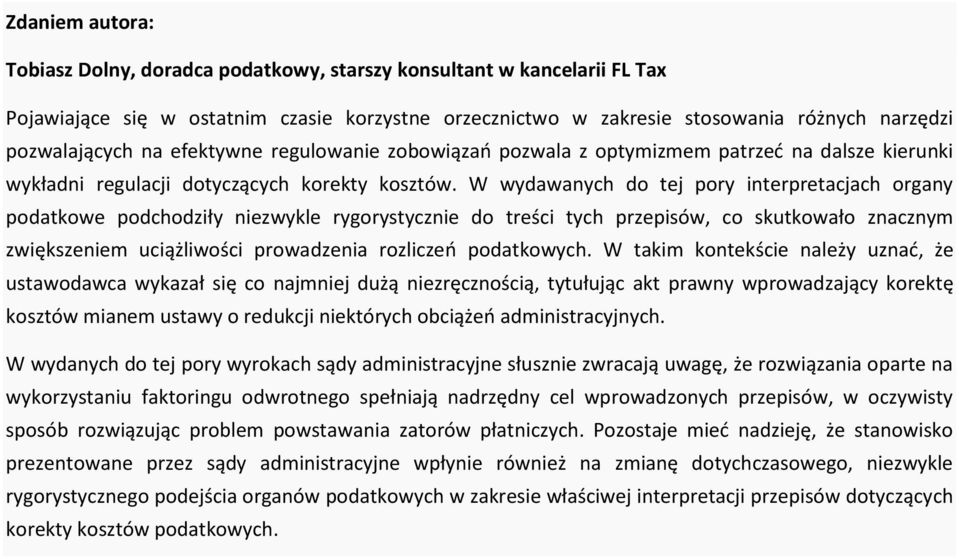 Zdaniem autora:

Tobiasz Dolny, doradca podatkowy, starszy konsultant w kancelarii FL Tax

Pojawiające się w ostatnim czasie korzystne orzecznictwo w zakresie stosowania różnych narzędzi pozwalających na efektywne regulowanie zobowiązań pozwala z optymizmem patrzeć na dalsze kierunki wykładni regulacji dotyczących korekty kosztów. W wydawanych do tej pory interpretacjach organy podatkowe podchodziły niezwykle rygorystycznie do treści tych przepisów, co skutkowało znacznym zwiększeniem uciążliwości prowadzenia rozliczeń podatkowych. W takim kontekście należy uznać, że ustawodawca wykazał się co najmniej dużą niezręcznością, tytułując akt prawny wprowadzający korektę kosztów mianem ustawy o redukcji niektórych obciążeń administracyjnych.

W wydanych do tej pory wyrokach sądy administracyjne słusznie zwracają uwagę, że rozwiązania oparte na wykorzystaniu faktoringu odwrotnego spełniają nadrzędny cel wprowadzonych przepisów, w oczywisty sposób rozwiązując problem powstawania zatorów płatniczych. Pozostaje mieć nadzieję, że stanowisko prezentowane przez sądy administracyjne wpłynie również na zmianę dotychczasowego, niezwykle rygorystycznego podejścia organów podatkowych w zakresie właściwej interpretacji przepisów dotyczących korekty kosztów podatkowych.